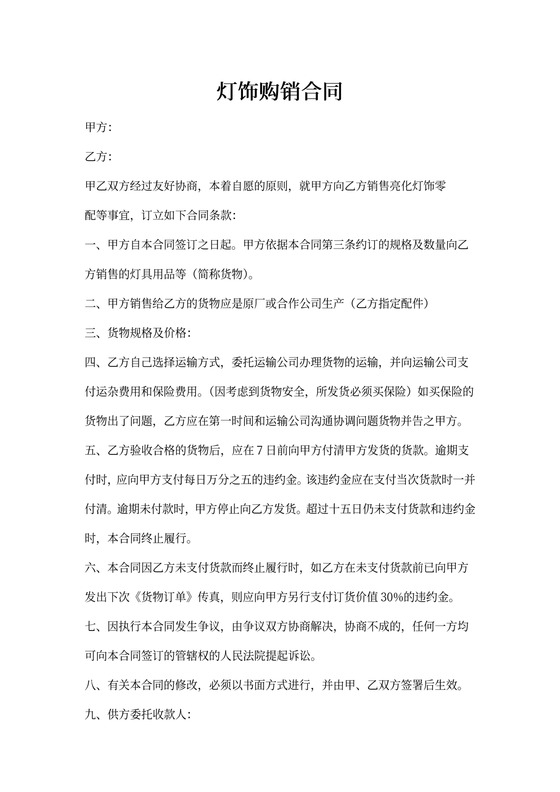 灯饰购销合同

甲方:

乙方:

甲乙双方经过友好协商，本着自愿的原则，就甲方向乙方销售亮化灯饰零配等事宜，订立如下合同条款:

一、甲方自本合同签订之日起。甲方依据本合同第三条约订的规格及数量向乙方销售的灯具用品等（简称货物）。

二、甲方销售给乙方的货物应是原厂或合作公司生产（乙方指定配件）

三、货物规格及价格:

四、乙方自己选择运输方式，委托运输公司办理货物的运输，并向运输公司支付运杂费用和保险费用。(因考虑到货物安全，所发货必须买保险）如买保险的货物出了问题，乙方应在第一时间和运输公司沟通协调问题货物并告之甲方。

五、乙方验收合格的货物后，应在 7 日前向甲方付清甲方发货的货款。逾期支付时，应向甲方支付每日万分之五的违约金。该违约金应在支付当次货款时一并付清。逾期未付款时，甲方停止向乙方发货。超过十五日仍未支付货款和违约金时，本合同终止履行。

六、本合同因乙方未支付货款而终止履行时，如乙方在未支付货款前已向甲方发出下次《货物订单》传真，则应向甲方另行支付订货价值 30%的违约金。

七、因执行本合同发生争议，由争议双方协商解决，协商不成的，任何一方均可向本合同签订的管辖权的人民法院提起诉讼。

八、有关本合同的修改，必须以书面方式进行，并由甲、乙双方签署后生效。

九、供方委托收款人: